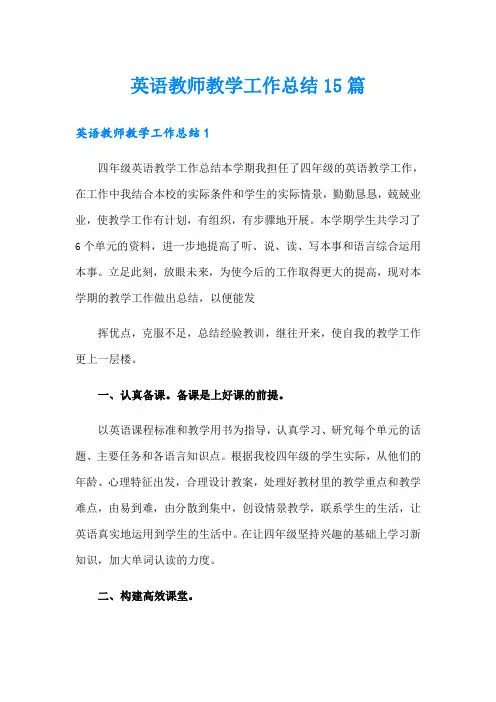 英语教师教学工作总结15篇

英语教师教学工作总结1

四年级英语教学工作总结本学期我担任了四年级的英语教学工作，在工作中我结合本校的实际条件和学生的实际情景，勤勤恳恳，兢兢业业，使教学工作有计划，有组织，有步骤地开展。本学期学生共学习了6个单元的资料，进一步地提高了听、说、读、写本事和语言综合运用本事。立足此刻，放眼未来，为使今后的工作取得更大的提高，现对本学期的教学工作做出总结，以便能发

挥优点，克服不足，总结经验教训，继往开来，使自我的教学工作更上一层楼。

一、认真备课。备课是上好课的前提。

以英语课程标准和教学用书为指导，认真学习、研究每个单元的话题、主要任务和各语言知识点。根据我校四年级的学生实际，从他们的年龄、心理特征出发，合理设计教案，处理好教材里的教学重点和教学难点，由易到难，由分散到集中，创设情景教学，联系学生的生活，让英语真实地运用到学生的生活中。在让四年级坚持兴趣的基础上学习新知识，加大单词认读的力度。

二、构建高效课堂。